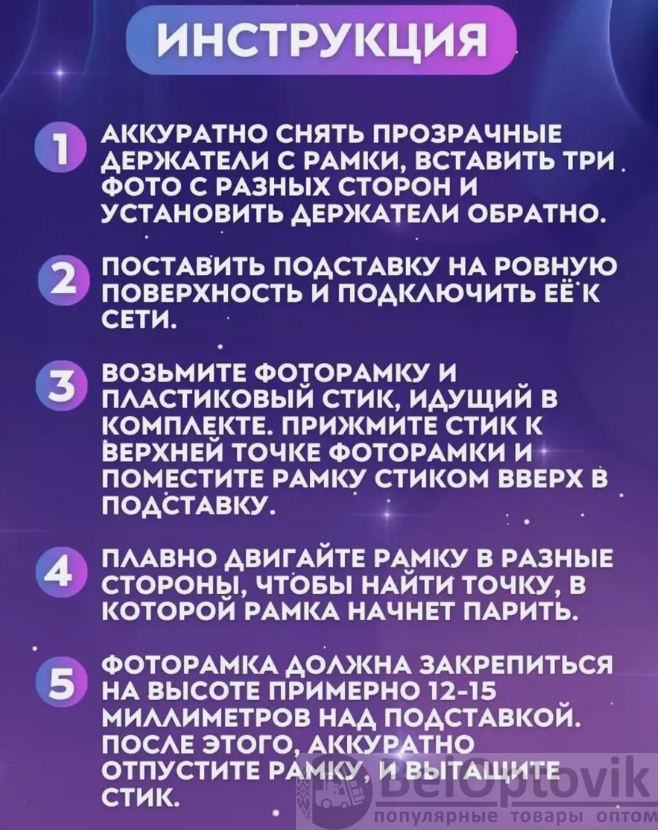 ИНСТРУКЦИЯ

1 АККУРАТНО СНЯТЬ ПРОЗРАЧНЫЕ ДЕРЖАТЕЛИ С РАМКИ, ВСТАВИТЬ ТРИ ФОТО С РАЗНЫХ СТОРОН И УСТАНОВИТЬ ДЕРЖАТЕЛИ ОБРАТНО.

2 ПОСТАВИТЬ ПОДСТАВКУ НА РОВНУЮ ПОВЕРХНОСТЬ И ПОДКЛЮЧИТЬ ЕЁ К СЕТИ.

3 ВОЗЬМИТЕ ФОТОРАМКУ И ПЛАСТИКОВЫЙ СТИК, ИДУЩИЙ В КОМПЛЕКТЕ. ПРИЖМИТЕ СТИК К ВЕРХНЕЙ ТОЧКЕ ФОТОРАМКИ И ПОМЕСТИТЕ РАМКУ СТИКОМ ВВЕРХ В ПОДСТАВКУ.

4 ПЛАВНО ДВИГАЙТЕ РАМКУ В РАЗНЫЕ СТОРОНЫ, ЧТОБЫ НАЙТИ ТОЧКУ, В КОТОРОЙ РАМКА НАЧНЕТ ПАРИТЬ.

5 ФОТОРАМКА ДОЛЖНА ЗАКРЕПИТЬСЯ НА ВЫСОТЕ ПРИМЕРНО 12-15 МИЛЛИМЕТРОВ НАД ПОДСТАВКОЙ. ПОСЛЕ ЭТОГО, АККУРАТНО ОТПУСТИТЕ РАМКУ, И ВЫТАЩИТЕ СТИК.

BelOptovik
популярные товары оптом